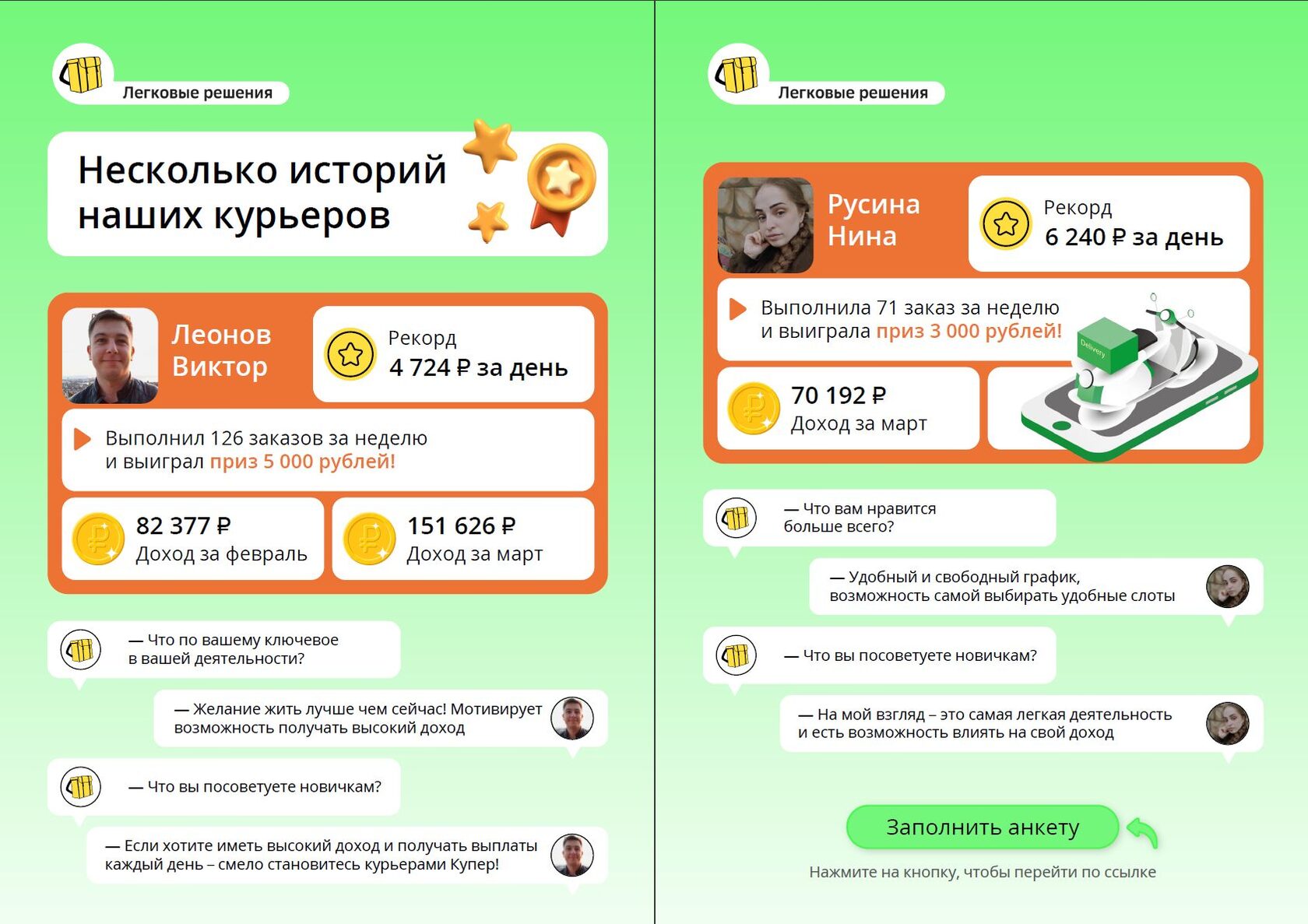 Легковые решения

Несколько историй наших курьеров

Леонов Виктор

Рекорд
4 724 ₽ за день

Выполнил 126 заказов за неделю и выиграл приз 5 000 рублей!

82 377 ₽
Доход за февраль

151 626 ₽
Доход за март

— Что по вашему ключевое в вашей деятельности?

— Желание жить лучше чем сейчас! Мотивирует возможность получать высокий доход

— Что вы посоветуете новичкам?

— Если хотите иметь высокий доход и получать выплаты каждый день – смело становитесь курьерами Купер!

Легковые решения

Русина Нина

Рекорд
6 240 ₽ за день

Выполнила 71 заказ за неделю и выиграла приз 3 000 рублей!

70 192 ₽
Доход за март

— Что вам нравится больше всего?

— Удобный и свободный график, возможность самой выбирать удобные слоты

— Что вы посоветуете новичкам?

— На мой взгляд – это самая легкая деятельность и есть возможность влиять на свой доход

Заполнить анкету

Нажмите на кнопку, чтобы перейти по ссылке